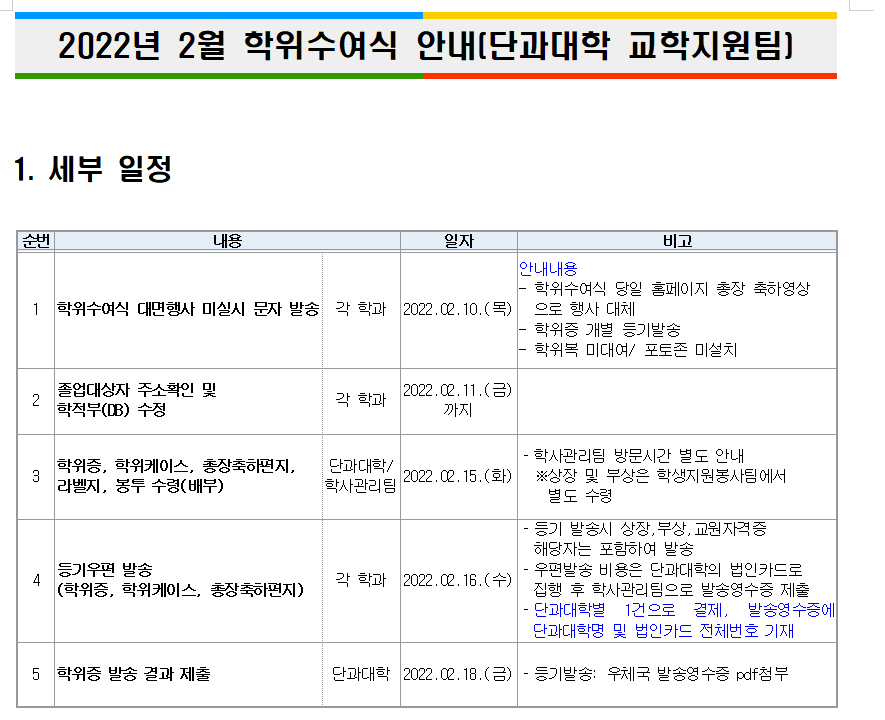 2022년 2월 학위수여식 안내(단과대학 교학지원팀)

1. 세부 일정

| 순번 | 내용 | | 일자 | 비고 |
|---|---|---|---|---|
| 1 | 학위수여식 대면행사 미실시 문자 발송 | 각 학과 | 2022.02.10.(목) | 안내내용 - 학위수여식 당일 홈페이지 총장 축하영상으로 행사 대체 - 학위증 개별 등기발송 - 학위복 미대여/ 포토존 미설치 |
| 2 | 졸업대상자 주소확인 및 학적부(DB) 수정 | 각 학과 | 2022.02.11.(금) 까지 | |
| 3 | 학위증, 학위케이스, 총장축하편지, 라벨지, 봉투 수령(배부) | 단과대학/ 학사관리팀 | 2022.02.15.(화) | - 학사관리팀 방문시간 별도 안내 ※상장 및 부상은 학생지원봉사팀에서 별도 수령 |
| 4 | 등기우편 발송 (학위증, 학위케이스, 총장축하편지) | 각 학과 | 2022.02.16.(수) | - 등기 발송시 상장,부상,교원자격증 해당자는 포함하여 발송 - 우편발송 비용은 단과대학의 법인카드로 집행 후 학사관리팀으로 발송영수증 제출 - 단과대학별 1건으로 결제, 발송영수증에 단과대학명 및 법인카드 전체번호 기재 |
| 5 | 학위증 발송 결과 제출 | 단과대학 | 2022.02.18.(금) | - 등기발송: 우체국 발송영수증 pdf첨부 |